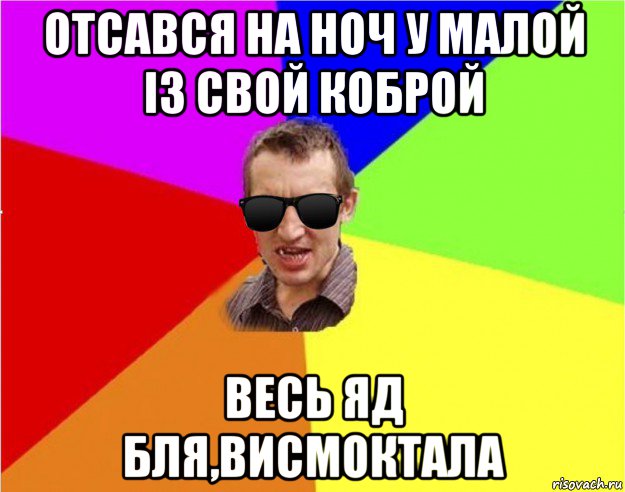 ОТСАВСЯ НА НОЧ У МАЛОЙ ІЗ СВОЙ КОБРОЙ

ВЕСЬ ЯД БЛЯ,ВИСМОКТАЛА

risovach.ru